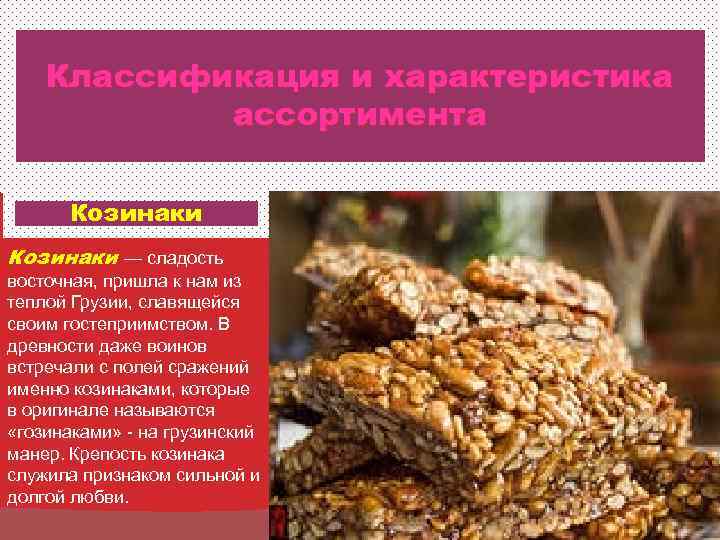 Классификация и характеристика ассортимента

Козинаки

Козинаки — сладость восточная, пришла к нам из теплой Грузии, славящейся своим гостеприимством. В древности даже воинов встречали с полей сражений именно козинаками, которые в оригинале называются «гозинаками» - на грузинский манер. Крепость козинака служила признаком сильной и долгой любви.